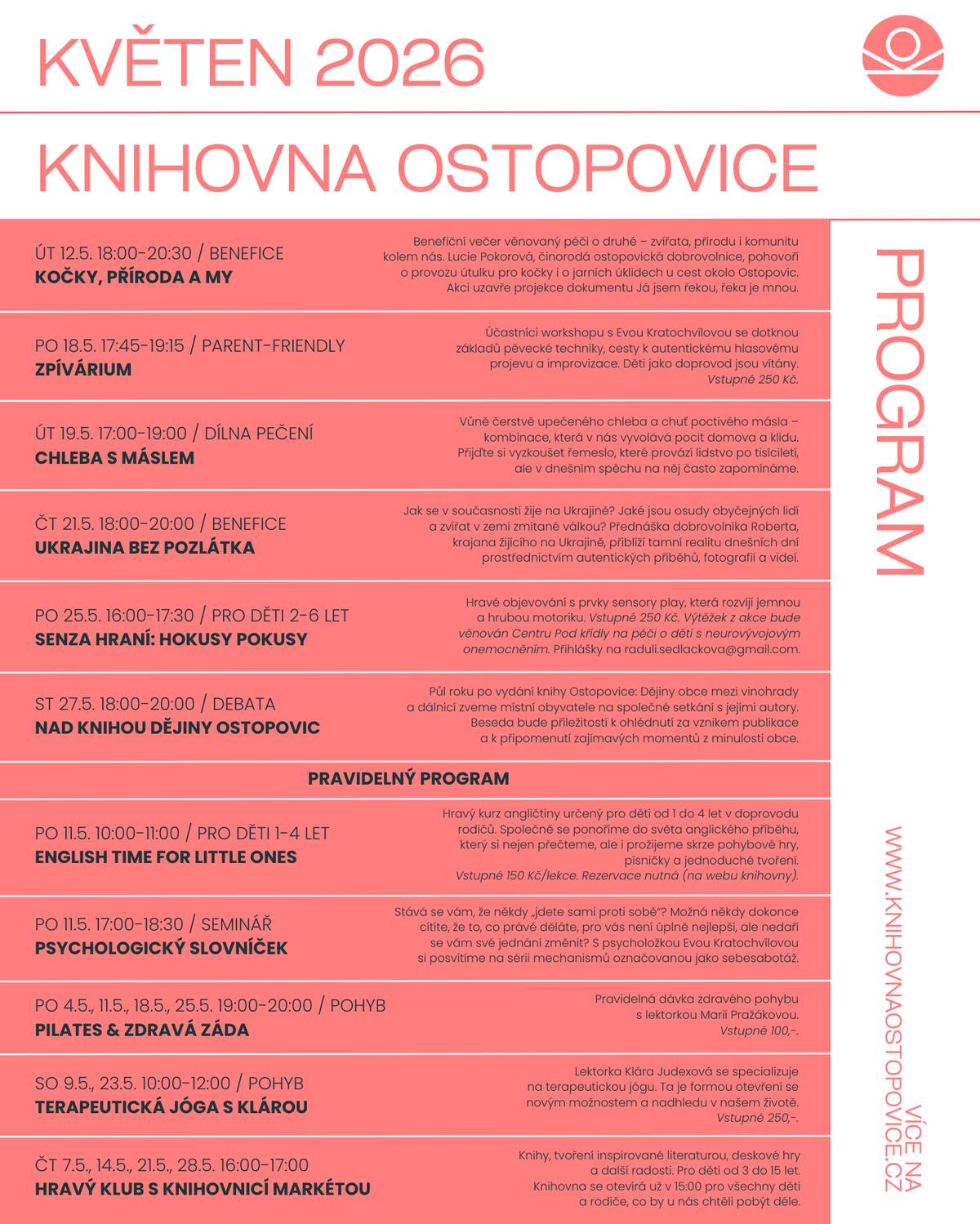 KVĚTEN 2026

KNIHOVNA OSTOPOVICE

ÚT 12.5. 18:00-20:30 / BENEFICE
KOČKY, PŘÍRODA A MY

Benefiční večer věnovaný péči o druhé – zvířata, přírodu i komunitu kolem nás. Lucie Pokorová, činorodá ostopovická dobrovolnice, pohovoří o provozu útulku pro kočky i o jarních úklidech u cest okolo Ostopovic. Akci uzavře projekce dokumentu Já jsem řekou, řeka je mnou.

PO 18.5. 17:45-19:15 / PARENT-FRIENDLY
ZPÍVÁRIUM

Účastníci workshopu s Evou Kratochvílovou se dotknou základů pěvecké techniky, cesty k autentickému hlasovému projevu a improvizace. Děti jako doprovod jsou vítány. Vstupné 250 Kč.

ÚT 19.5. 17:00-19:00 / DÍLNA PEČENÍ
CHLEBA S MÁSLEM

Vůně čerstvě upečeného chleba a chuť poctivého másla – kombinace, která v nás vyvolává pocit domova a klidu. Přijďte si vyzkoušet řemeslo, které provází lidstvo po tisíciletí, ale v dnešním spěchu na něj často zapomínáme.

ČT 21.5. 18:00-20:00 / BENEFICE
UKRAJINA BEZ POZLÁTKA

Jak se v současnosti žije na Ukrajině? Jaké jsou osudy obyčejných lidí a zvířat v zemi zmítané válkou? Přednáška dobrovolníka Roberta, krajana žijícího na Ukrajině, přiblíží tamní realitu dnešních dní prostřednictvím autentických příběhů, fotografií a videí.

PO 25.5. 16:00-17:30 / PRO DĚTI 2-6 LET
SENZA HRANÍ: HOKUSY POKUSY

Hravé objevování s prvky sensory play, která rozvíjí jemnou a hrubou motoriku. Vstupné 250 Kč. Výtěžek z akce bude věnován Centru Pod křídly na péči o děti s neurovývojovým onemocněním. Přihlášky na raduli.sedlackova@gmail.com.

ST 27.5. 18:00-20:00 / DEBATA
NAD KNIHOU DĚJINY OSTOPOVIC

Půl roku po vydání knihy Ostopovice: Dějiny obce mezi vinohrady a dálnicí zveme místní obyvatele na společné setkání s jejími autory. Beseda bude příležitostí k ohlédnutí za vznikem publikace a k připomenutí zajímavých momentů z minulosti obce.

PRAVIDELNÝ PROGRAM

PO 11.5. 10:00-11:00 / PRO DĚTI 1-4 LET
ENGLISH TIME FOR LITTLE ONES

Hravý kurz angličtiny určený pro děti od 1 do 4 let v doprovodu rodičů. Společně se ponoříme do světa anglického příběhu, který si nejen přečteme, ale i prožijeme skrze pohybové hry, písničky a jednoduché tvoření. Vstupné 150 Kč/lekce. Rezervace nutná (na webu knihovny).

PO 11.5. 17:00-18:30 / SEMINÁŘ
PSYCHOLOGICKÝ SLOVNÍČEK

Stává se vám, že někdy „jdete sami proti sobě"? Možná někdy dokonce cítíte, že to, co právě děláte, pro vás není úplně nejlepší, ale nedaří se vám své jednání změnit? S psycholožkou Evou Kratochvílovou si posvítíme na sérii mechanismů označovanou jako sebesabotáž.

PO 4.5., 11.5., 18.5., 25.5. 19:00-20:00 / POHYB
PILATES & ZDRAVÁ ZÁDA

Pravidelná dávka zdravého pohybu s lektorkou Marií Pražákovou. Vstupné 100,-.

SO 9.5., 23.5. 10:00-12:00 / POHYB
TERAPEUTICKÁ JÓGA S KLÁROU

Lektorka Klára Judexová se specializuje na terapeutickou jógu. Ta je formou otevření se novým možnostem a nadhledu v našem životě. Vstupné 250,-.

ČT 7.5., 14.5., 21.5., 28.5. 16:00-17:00
HRAVÝ KLUB S KNIHOVNICÍ MARKÉTOU

Knihy, tvoření inspirované literaturou, deskové hry a další radosti. Pro děti od 3 do 15 let. Knihovna se otevírá už v 15:00 pro všechny děti a rodiče, co by u nás chtěli pobýt déle.

PROGRAM

VÍCE NA WWW.KNIHOVNAOSTOPOVICE.CZ